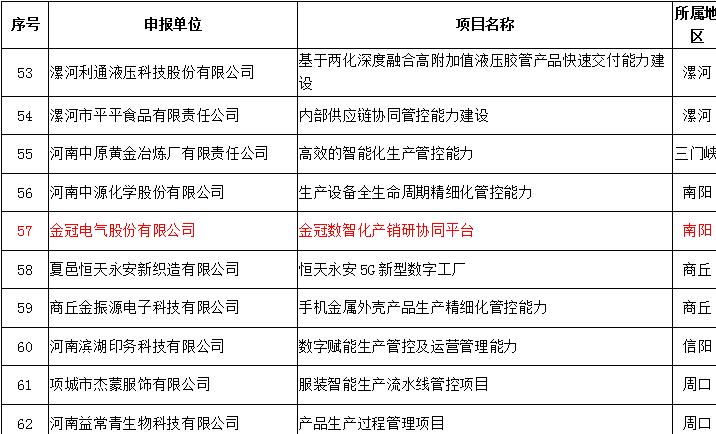 | 序号 | 申报单位 | 项目名称 | 所属地区 |
|---|---|---|---|
| 53 | 漯河利通液压科技股份有限公司 | 基于两化深度融合高附加值液压胶管产品快速交付能力建设 | 漯河 |
| 54 | 漯河市平平食品有限责任公司 | 内部供应链协同管控能力建设 | 漯河 |
| 55 | 河南中原黄金冶炼厂有限责任公司 | 高效的智能化生产管控能力 | 三门峡 |
| 56 | 河南中源化学股份有限公司 | 生产设备全生命周期精细化管控能力 | 南阳 |
| 57 | 金冠电气股份有限公司 | 金冠数智化产销研协同平台 | 南阳 |
| 58 | 夏邑恒天永安新织造有限公司 | 恒天永安 5G 新型数字工厂 | 商丘 |
| 59 | 商丘金振源电子科技有限公司 | 手机金属外壳产品生产精细化管控能力 | 商丘 |
| 60 | 河南滨湖印务科技有限公司 | 数字赋能生产管控及运营管理能力 | 信阳 |
| 61 | 项城市杰蒙服饰有限公司 | 服装智能生产流水线管控项目 | 周口 |
| 62 | 河南益常青生物科技有限公司 | 产品生产过程管理项目 | 周口 |